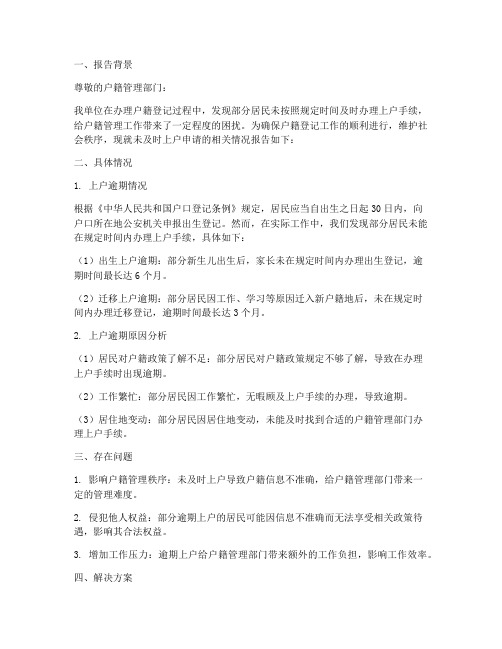 一、报告背景

尊敬的户籍管理部门：

我单位在办理户籍登记过程中，发现部分居民未按照规定时间及时办理上户手续，给户籍管理工作带来了一定程度的困扰。为确保户籍登记工作的顺利进行，维护社会秩序，现就未及时上户申请的相关情况报告如下：

二、具体情况

1. 上户逾期情况

根据《中华人民共和国户口登记条例》规定，居民应当自出生之日起30日内，向户口所在地公安机关申报出生登记。然而，在实际工作中，我们发现部分居民未能在规定时间内办理上户手续，具体如下：

（1）出生上户逾期：部分新生儿出生后，家长未在规定时间内办理出生登记，逾期时间最长达6个月。

（2）迁移上户逾期：部分居民因工作、学习等原因迁入新户籍地后，未在规定时间内办理迁移登记，逾期时间最长达3个月。

2. 上户逾期原因分析

（1）居民对户籍政策了解不足：部分居民对户籍政策规定不够了解，导致在办理上户手续时出现逾期。

（2）工作繁忙：部分居民因工作繁忙，无暇顾及上户手续的办理，导致逾期。

（3）居住地变动：部分居民因居住地变动，未能及时找到合适的户籍管理部门办理上户手续。

三、存在问题

1. 影响户籍管理秩序：未及时上户导致户籍信息不准确，给户籍管理部门带来一定的管理难度。

2. 侵犯他人权益：部分逾期上户的居民可能因信息不准确而无法享受相关政策待遇，影响其合法权益。

3. 增加工作压力：逾期上户给户籍管理部门带来额外的工作负担，影响工作效率。

四、解决方案